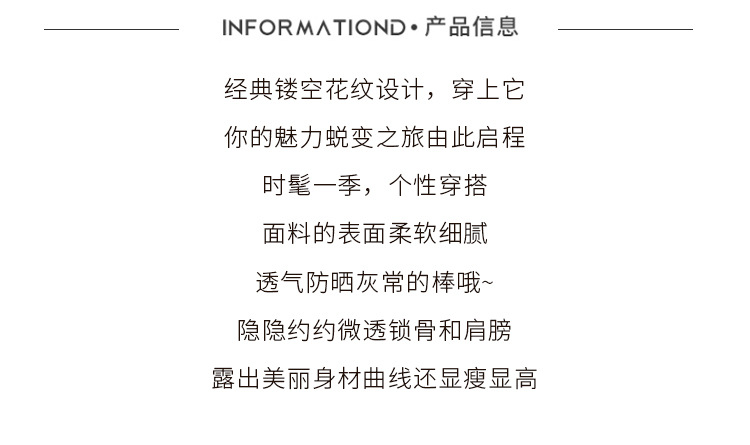 INFORMATIOND•产品信息

经典镂空花纹设计，穿上它

你的魅力蜕变之旅由此启程

时髦一季，个性穿搭

面料的表面柔软细腻

透气防晒灰常的棒哦~

隐隐约约微透锁骨和肩膀

露出美丽身材曲线还显瘦显高